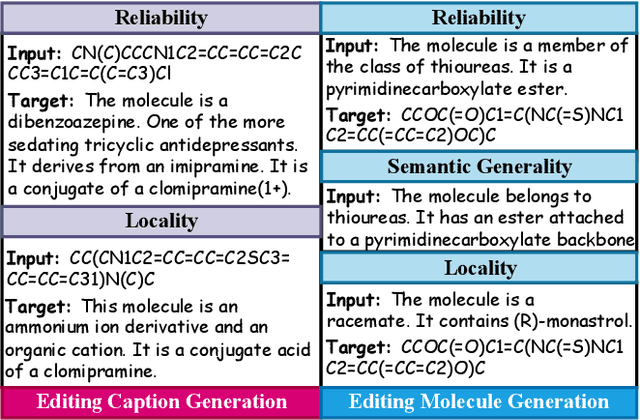 Reliability

Input: CN(C)CCCN1C2=CC=CC=C2CCC3=C1C=C(C=C3)Cl

Target: The molecule is a dibenzoazepine. One of the more sedating tricyclic antidepressants. It derives from an imipramine. It is a conjugate of a clomipramine(1+).

Locality

Input: CC(CN1C2=CC=CC=C2SC3=CC=CC=C31)N(C)C

Target: This molecule is an ammonium ion derivative and an organic cation. It is a conjugate acid of a clomipramine.

Editing Caption Generation

Reliability

Input: The molecule is a member of the class of thioureas. It is a pyrimidinecarboxylate ester.

Target: CCOC(=O)C1=C(NC(=S)NC1C2=CC(=CC=C2)OC)C

Semantic Generality

Input: The molecule belongs to thioureas. It has an ester attached to a pyrimidinecarboxylate backbone

Locality

Input: The molecule is a racemate. It contains (R)-monastrol.

Target: CCOC(=O)C1=C(NC(=S)NC1C2=CC(=CC=C2)O)C

Editing Molecule Generation